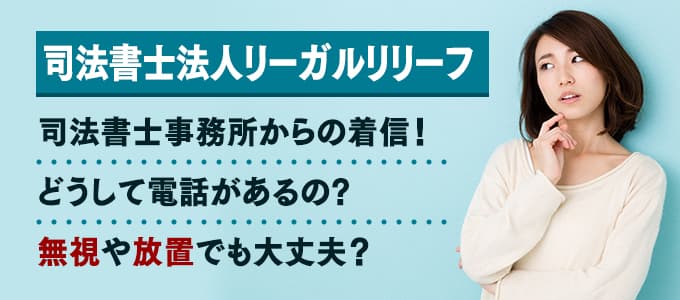 司法書士法人リーガルリリーフ

司法書士事務所からの着信！

どうして電話があるの?

無視や放置でも大丈夫？